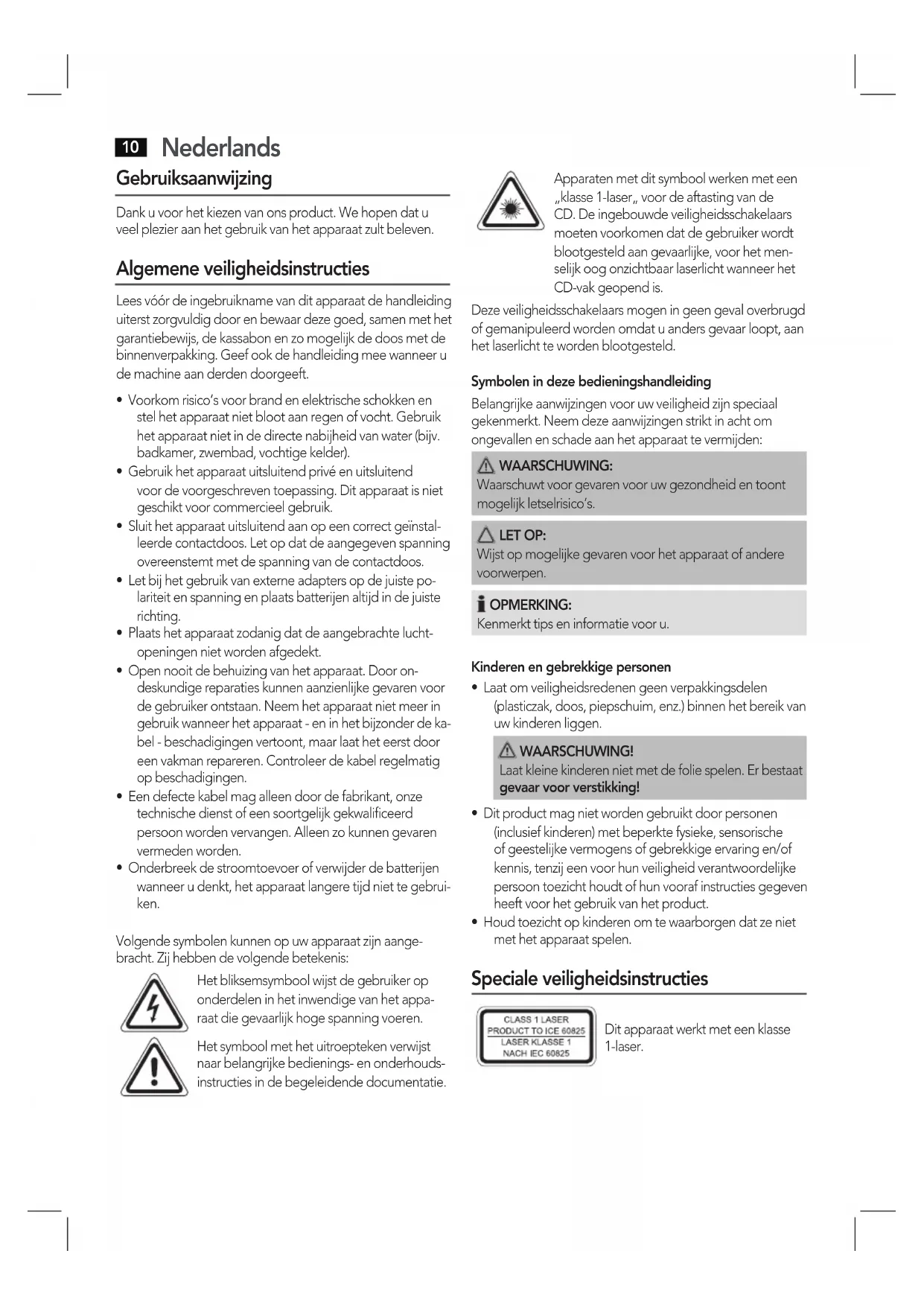 10 Nederlands

Gebruiksaanwijzing

Dank u voor het kiezen van ons product. We hopen dat u veel plezier aan het gebruik van het apparaat zult beleven.

Algemene veiligheidsinstructies

Lees vóór de ingebruikname van dit apparaat de handleiding uiterst zorgvuldig door en bewaar deze goed, samen met het garantiebewijs, de kassabon en zo mogelijk de doos met de binnenverpakking. Geef ook de handleiding mee wanneer u de machine aan derden doorgeeft.

• Voorkom risico's voor brand en elektrische schokken en stel het apparaat niet bloot aan regen of vocht. Gebruik het apparaat niet in de directe nabijheid van water (bijv. badkamer, zwembad, vochtige kelder).
• Gebruik het apparaat uitsluitend privé en uitsluitend voor de voorgeschreven toepassing. Dit apparaat is niet geschikt voor commercieel gebruik.
• Sluit het apparaat uitsluitend aan op een correct geïnstalleerde contactdoos. Let op dat de aangegeven spanning overeenstemt met de spanning van de contactdoos.
• Let bij het gebruik van externe adapters op de juiste polariteit en spanning en plaats batterijen altijd in de juiste richting.
• Plaats het apparaat zodanig dat de aangebrachte luchtopeningen niet worden afgedekt.
• Open nooit de behuizing van het apparaat. Door ondeskundige reparaties kunnen aanzienlijke gevaren voor de gebruiker ontstaan. Neem het apparaat niet meer in gebruik wanneer het apparaat - en in het bijzonder de kabel - beschadigingen vertoont, maar laat het eerst door een vakman repareren. Controleer de kabel regelmatig op beschadigingen.
• Een defecte kabel mag alleen door de fabrikant, onze technische dienst of een soortgelijk gekwalificeerd persoon worden vervangen. Alleen zo kunnen gevaren vermeden worden.
• Onderbreek de stroomtoevoer of verwijder de batterijen wanneer u denkt, het apparaat langere tijd niet te gebruiken.

Volgende symbolen kunnen op uw apparaat zijn aangebracht. Zij hebben de volgende betekenis:

Het bliksemsymbool wijst de gebruiker op onderdelen in het inwendige van het apparaat die gevaarlijk hoge spanning voeren.

Het symbool met het uitroepteken verwijst naar belangrijke bedienings- en onderhoudsinstructies in de begeleidende documentatie.

Apparaten met dit symbool werken met een „klasse 1-laser„ voor de aftasting van de CD. De ingebouwde veiligheidsschakelaars moeten voorkomen dat de gebruiker wordt blootgesteld aan gevaarlijke, voor het menselijk oog onzichtbaar laserlicht wanneer het CD-vak geopend is.

Deze veiligheidsschakelaars mogen in geen geval overbrugd of gemanipuleerd worden omdat u anders gevaar loopt, aan het laserlicht te worden blootgesteld.

Symbolen in deze bedieningshandleiding

Belangrijke aanwijzingen voor uw veiligheid zijn speciaal gekenmerkt. Neem deze aanwijzingen strikt in acht om ongevallen en schade aan het apparaat te vermijden:

WAARSCHUWING:
Waarschuwt voor gevaren voor uw gezondheid en toont mogelijk letselrisico's.

LET OP:
Wijst op mogelijke gevaren voor het apparaat of andere voorwerpen.

OPMERKING:
Kenmerkt tips en informatie voor u.

Kinderen en gebrekkige personen

• Laat om veiligheidsredenen geen verpakkingsdelen (plasticzak, doos, piepschuim, enz.) binnen het bereik van uw kinderen liggen.

WAARSCHUWING!
Laat kleine kinderen niet met de folie spelen. Er bestaat gevaar voor verstikking!

• Dit product mag niet worden gebruikt door personen (inclusief kinderen) met beperkte fysieke, sensorische of geestelijke vermogens of gebrekkige ervaring en/of kennis, tenzij een voor hun veiligheid verantwoordelijke persoon toezicht houdt of hun vooraf instructies gegeven heeft voor het gebruik van het product.
• Houd toezicht op kinderen om te waarborgen dat ze niet met het apparaat spelen.

Speciale veiligheidsinstructies

CLASS 1 LASER
PRODUCT TO ICE 60825
LASER KLASSE 1
NACH IEC 60825

Dit apparaat werkt met een klasse 1-laser.